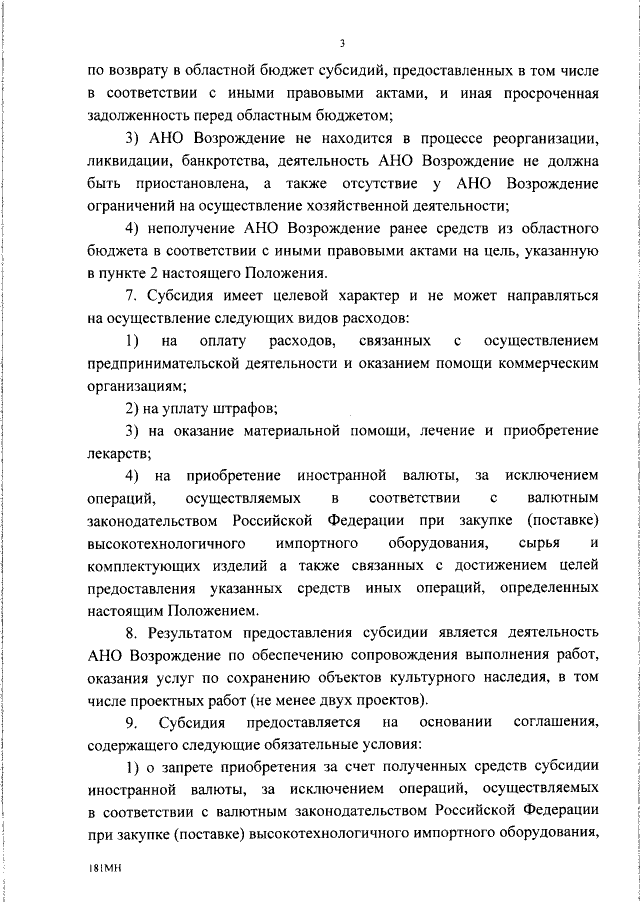 3

по возврату в областной бюджет субсидий, предоставленных в том числе в соответствии с иными правовыми актами, и иная просроченная задолженность перед областным бюджетом;

3) АНО Возрождение не находится в процессе реорганизации, ликвидации, банкротства, деятельность АНО Возрождение не должна быть приостановлена, а также отсутствие у АНО Возрождение ограничений на осуществление хозяйственной деятельности;

4) неполучение АНО Возрождение ранее средств из областного бюджета в соответствии с иными правовыми актами на цель, указанную в пункте 2 настоящего Положения.

7. Субсидия имеет целевой характер и не может направляться на осуществление следующих видов расходов:

1) на оплату расходов, связанных с осуществлением предпринимательской деятельности и оказанием помощи коммерческим организациям;

2) на уплату штрафов;

3) на оказание материальной помощи, лечение и приобретение лекарств;

4) на приобретение иностранной валюты, за исключением операций, осуществляемых в соответствии с валютным законодательством Российской Федерации при закупке (поставке) высокотехнологичного импортного оборудования, сырья и комплектующих изделий а также связанных с достижением целей предоставления указанных средств иных операций, определенных настоящим Положением.

8. Результатом предоставления субсидии является деятельность АНО Возрождение по обеспечению сопровождения выполнения работ, оказания услуг по сохранению объектов культурного наследия, в том числе проектных работ (не менее двух проектов).

9. Субсидия предоставляется на основании соглашения, содержащего следующие обязательные условия:

1) о запрете приобретения за счет полученных средств субсидии иностранной валюты, за исключением операций, осуществляемых в соответствии с валютным законодательством Российской Федерации при закупке (поставке) высокотехнологичного импортного оборудования,

181МН